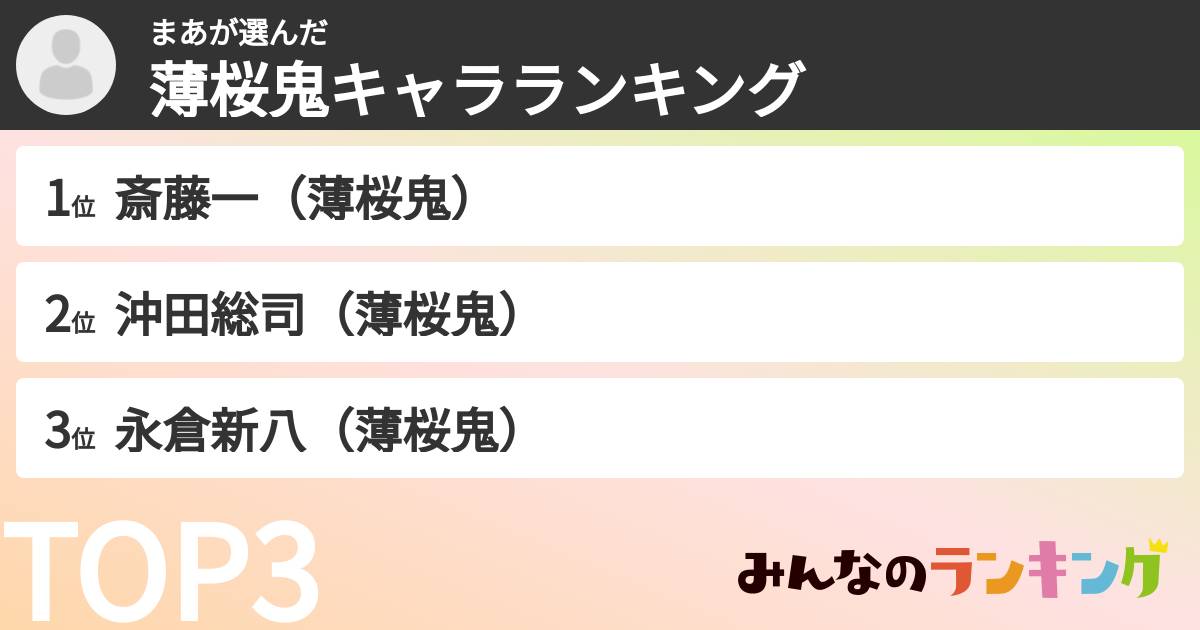 まあが選んだ
薄桜鬼キャラランキング

1位 斎藤一（薄桜鬼）

2位 沖田総司（薄桜鬼）

3位 永倉新八（薄桜鬼）

TOP3

みんなのランキング